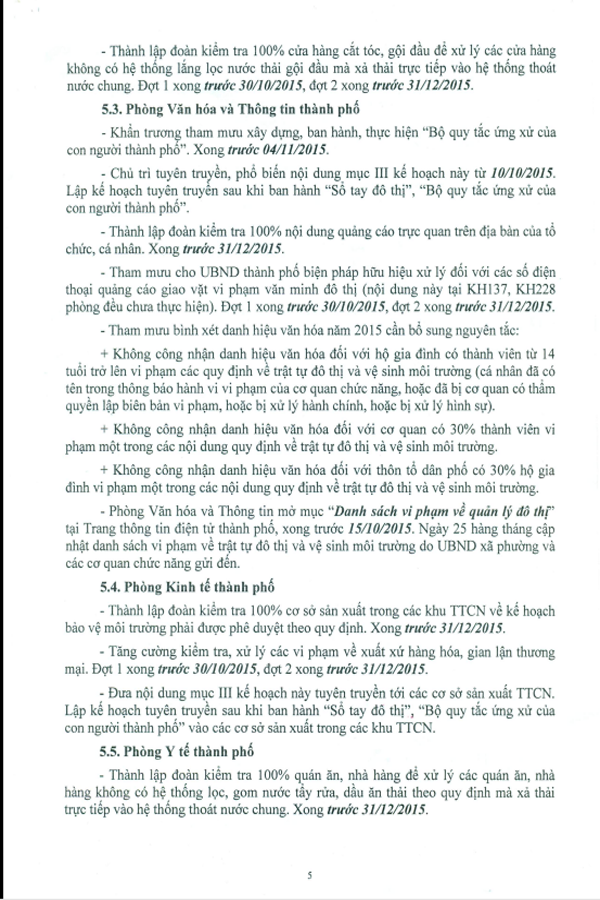 - Thành lập đoàn kiểm tra 100% cửa hàng cắt tóc, gội đầu để xử lý các cửa hàng không có hệ thống lắng lọc nước thải gội đầu mà xả thải trực tiếp vào hệ thống thoát nước chung. Đợt 1 xong trước 30/10/2015, đợt 2 xong trước 31/12/2015.

5.3. Phòng Văn hóa và Thông tin thành phố

- Khẩn trương tham mưu xây dựng, ban hành, thực hiện "Bộ quy tắc ứng xử của con người thành phố". Xong trước 04/11/2015.

- Chủ trì tuyên truyền, phổ biến nội dung mục III kế hoạch này từ 10/10/2015. Lập kế hoạch tuyên truyền sau khi ban hành "Sổ tay đô thị", "Bộ quy tắc ứng xử của con người thành phố".

- Thành lập đoàn kiểm tra 100% nội dung quảng cáo trực quan trên địa bàn của tổ chức, cá nhân. Xong trước 31/12/2015.

- Tham mưu cho UBND thành phố biện pháp hữu hiệu xử lý đối với các số điện thoại quảng cáo giao vặt vi phạm văn minh đô thị (nội dung này tại KH137, KH228 phòng đều chưa thực hiện). Đợt 1 xong trước 30/10/2015, đợt 2 xong trước 31/12/2015.

- Tham mưu bình xét danh hiệu văn hóa năm 2015 cần bổ sung nguyên tắc:

+ Không công nhận danh hiệu văn hóa đối với hộ gia đình có thành viên từ 14 tuổi trở lên vi phạm các quy định về trật tự đô thị và vệ sinh môi trường (cá nhân đã có tên trong thông báo hành vi vi phạm của cơ quan chức năng, hoặc đã bị cơ quan có thẩm quyền lập biên bản vi phạm, hoặc bị xử lý hành chính, hoặc bị xử lý hình sự).

+ Không công nhận danh hiệu văn hóa đối với cơ quan có 30% thành viên vi phạm một trong các nội dung quy định về trật tự đô thị và vệ sinh môi trường.

+ Không công nhận danh hiệu văn hóa đối với thôn tổ dân phố có 30% hộ gia đình vi phạm một trong các nội dung quy định về trật tự đô thị và vệ sinh môi trường.

- Phòng Văn hóa và Thông tin mở mục "Danh sách vi phạm về quản lý đô thị" tại Trang thông tin điện tử thành phố, xong trước 15/10/2015. Ngày 25 hàng tháng cập nhật danh sách vi phạm về trật tự đô thị và vệ sinh môi trường do UBND xã phường và các cơ quan chức năng gửi đến.

5.4. Phòng Kinh tế thành phố

- Thành lập đoàn kiểm tra 100% cơ sở sản xuất trong các khu TTCN về kế hoạch bảo vệ môi trường phải được phê duyệt theo quy định. Xong trước 31/12/2015.

- Tăng cường kiểm tra, xử lý các vi phạm về xuất xứ hàng hóa, gian lận thương mại. Đợt 1 xong trước 30/10/2015, đợt 2 xong trước 31/12/2015.

- Đưa nội dung mục III kế hoạch này tuyên truyền tới các cơ sở sản xuất TTCN. Lập kế hoạch tuyên truyền sau khi ban hành "Sổ tay đô thị", "Bộ quy tắc ứng xử của con người thành phố" vào các cơ sở sản xuất trong các khu TTCN.

5.5. Phòng Y tế thành phố

- Thành lập đoàn kiểm tra 100% quán ăn, nhà hàng để xử lý các quán ăn, nhà hàng không có hệ thống lọc, gom nước tẩy rửa, dầu ăn thải theo quy định mà xả thải trực tiếp vào hệ thống thoát nước chung. Xong trước 31/12/2015.

5